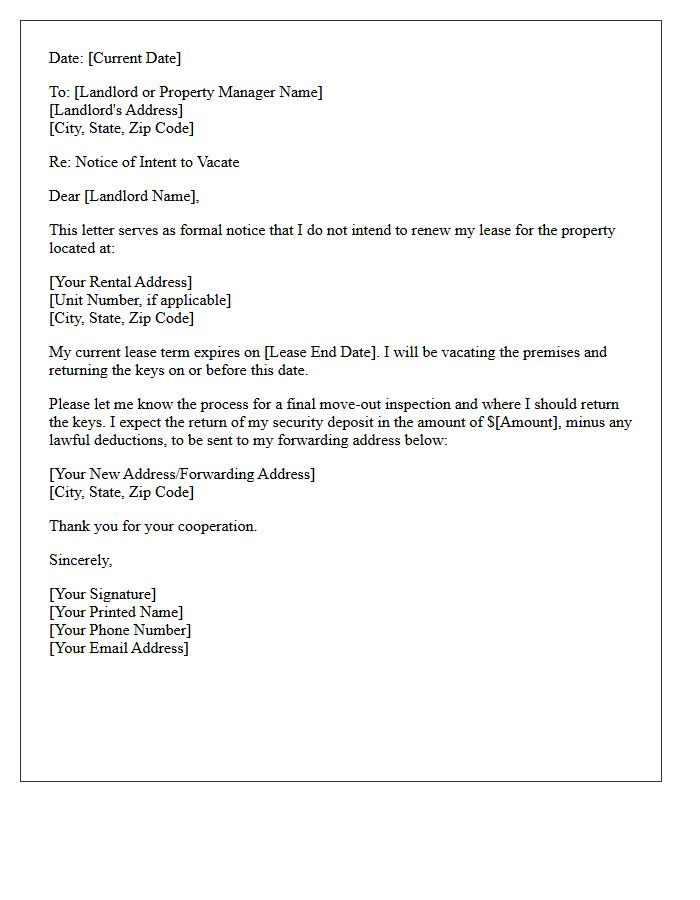 Date: [Current Date]

To: [Landlord or Property Manager Name]
[Landlord's Address]
[City, State, Zip Code]

Re: Notice of Intent to Vacate

Dear [Landlord Name],

This letter serves as formal notice that I do not intend to renew my lease for the property located at:

[Your Rental Address]
[Unit Number, if applicable]
[City, State, Zip Code]

My current lease term expires on [Lease End Date]. I will be vacating the premises and returning the keys on or before this date.

Please let me know the process for a final move-out inspection and where I should return the keys. I expect the return of my security deposit in the amount of $[Amount], minus any lawful deductions, to be sent to my forwarding address below:

[Your New Address/Forwarding Address]
[City, State, Zip Code]

Thank you for your cooperation.

Sincerely,

[Your Signature]
[Your Printed Name]
[Your Phone Number]
[Your Email Address]